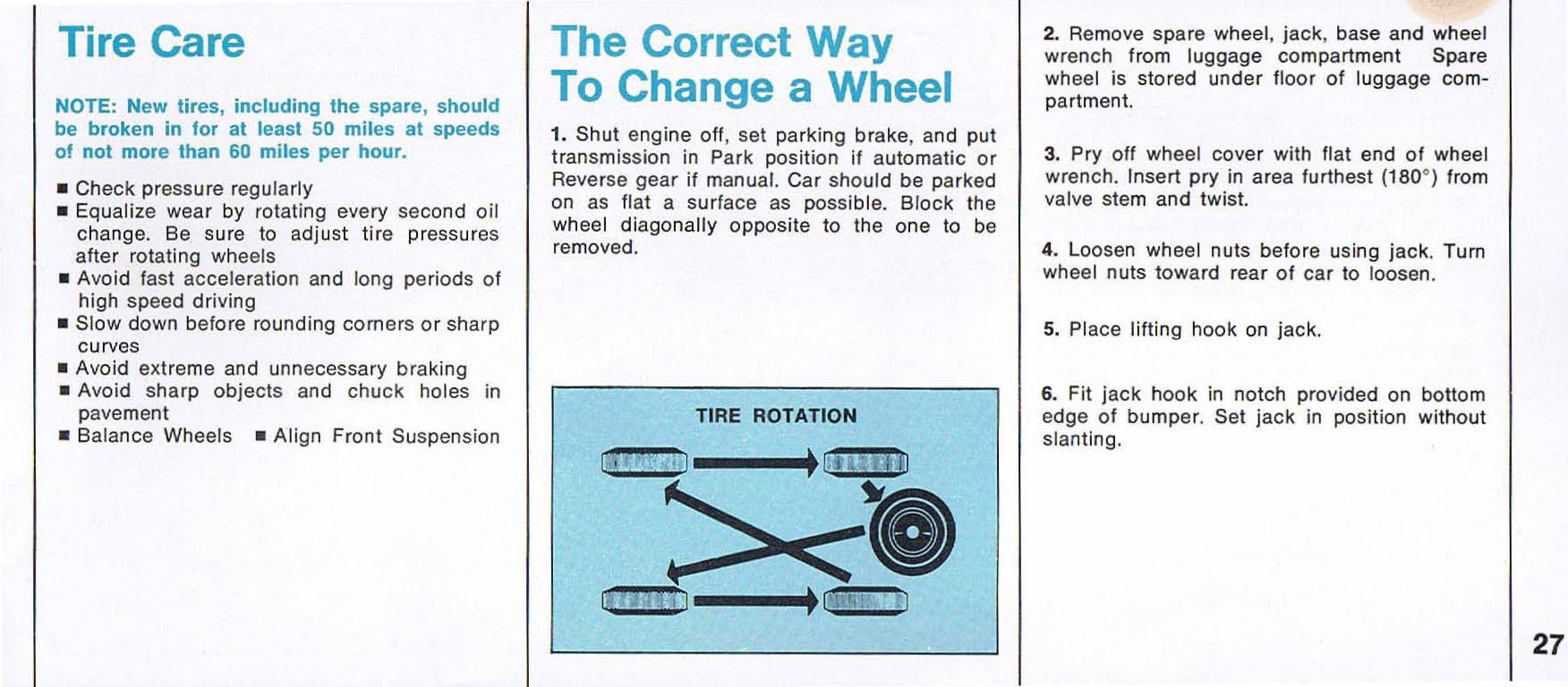 Tire Care

NOTE: New tires, including the spare, should be broken in for at least 50 miles at speeds of not more than 60 miles per hour.

■ Check pressure regularly
■ Equalize wear by rotating every second oil change. Be sure to adjust tire pressures after rotating wheels
■ Avoid fast acceleration and long periods of high speed driving
■ Slow down before rounding corners or sharp curves
■ Avoid extreme and unnecessary braking
■ Avoid sharp objects and chuck holes in pavement
■ Balance Wheels ■ Align Front Suspension

The Correct Way To Change a Wheel

1. Shut engine off, set parking brake, and put transmission in Park position if automatic or Reverse gear if manual. Car should be parked on as flat a surface as possible. Block the wheel diagonally opposite to the one to be removed.

TIRE ROTATION

2. Remove spare wheel, jack, base and wheel wrench from luggage compartment Spare wheel is stored under floor of luggage compartment.

3. Pry off wheel cover with flat end of wheel wrench. Insert pry in area furthest (180°) from valve stem and twist.

4. Loosen wheel nuts before using jack. Turn wheel nuts toward rear of car to loosen.

5. Place lifting hook on jack.

6. Fit jack hook in notch provided on bottom edge of bumper. Set jack in position without slanting.

27